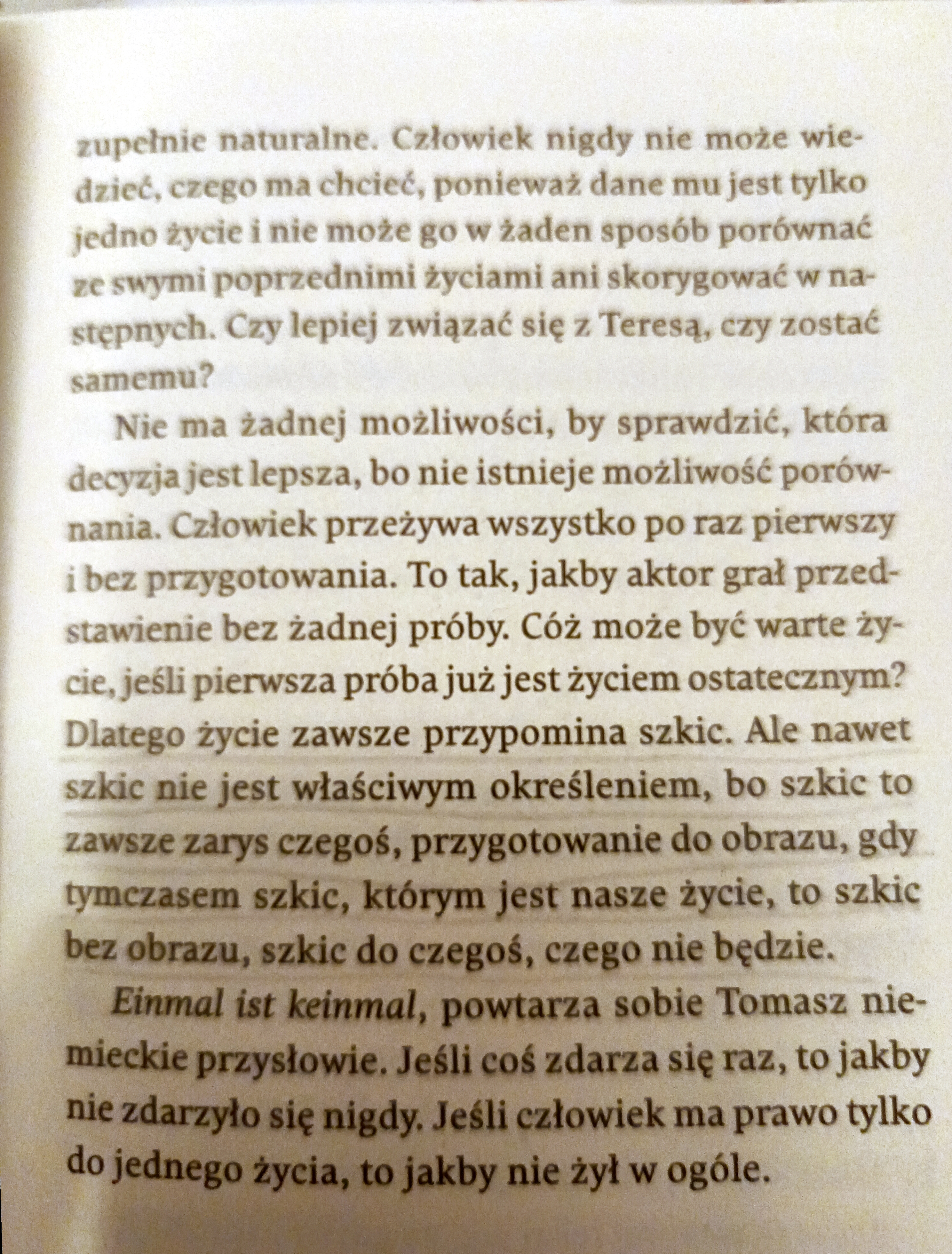 zupełnie naturalne. Człowiek nigdy nie może wiedzieć, czego ma chcieć, ponieważ dane mu jest tylko jedno życie i nie może go w żaden sposób porównać ze swymi poprzednimi życiami ani skorygować w następnych. Czy lepiej związać się z Teresą, czy zostać samemu?

Nie ma żadnej możliwości, by sprawdzić, która decyzja jest lepsza, bo nie istnieje możliwość porównania. Człowiek przeżywa wszystko po raz pierwszy i bez przygotowania. To tak, jakby aktor grał przedstawienie bez żadnej próby. Cóż może być warte życie, jeśli pierwsza próba już jest życiem ostatecznym? Dlatego życie zawsze przypomina szkic. Ale nawet szkic nie jest właściwym określeniem, bo szkic to zawsze zarys czegoś, przygotowanie do obrazu, gdy tymczasem szkic, którym jest nasze życie, to szkic bez obrazu, szkic do czegoś, czego nie będzie.

Einmal ist keinmal, powtarza sobie Tomasz niemieckie przysłowie. Jeśli coś zdarza się raz, to jakby nie zdarzyło się nigdy. Jeśli człowiek ma prawo tylko do jednego życia, to jakby nie żył w ogóle.